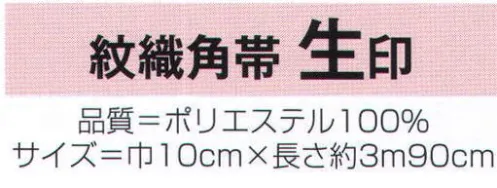 紋織角帯 生印

品質＝ポリエステル100%
サイズ＝巾10cm×長さ約3m90cm